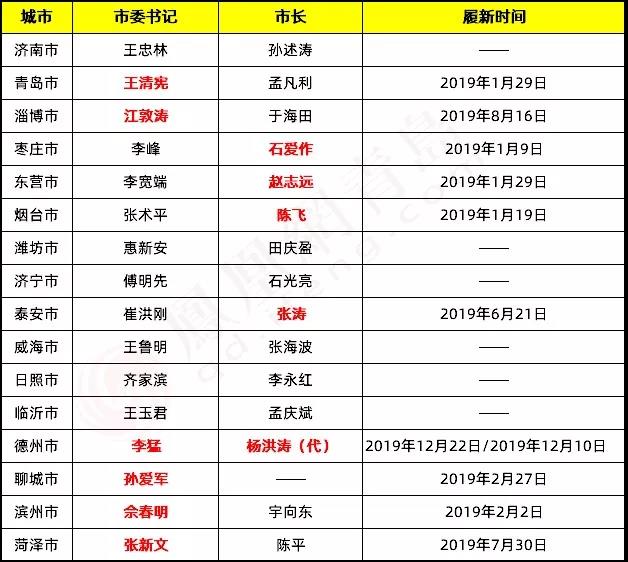 | 城市 | 市委书记 | 市长 | 履新时间 |
|---|---|---|---|
| 济南市 | 王忠林 | 孙述涛 | —— |
| 青岛市 | 王清宪 | 孟凡利 | 2019年1月29日 |
| 淄博市 | 江敦涛 | 于海田 | 2019年8月16日 |
| 枣庄市 | 李峰 | 石爱作 | 2019年1月9日 |
| 东营市 | 李宽端 | 赵志远 | 2019年1月29日 |
| 烟台市 | 张术平 | 陈飞 | 2019年1月19日 |
| 潍坊市 | 惠新安 | 田庆盈 | —— |
| 济宁市 | 傅明先 | 石光亮 | —— |
| 泰安市 | 崔洪刚 | 张涛 | 2019年6月21日 |
| 威海市 | 王鲁明 | 张海波 | —— |
| 日照市 | 齐家滨 | 李永红 | —— |
| 临沂市 | 王玉君 | 孟庆斌 | —— |
| 德州市 | 李猛 | 杨洪涛（代） | 2019年12月22日/2019年12月10日 |
| 聊城市 | 孙爱军 | —— | 2019年2月27日 |
| 滨州市 | 佘春明 | 宇向东 | 2019年2月2日 |
| 菏泽市 | 张新文 | 陈平 | 2019年7月30日 |